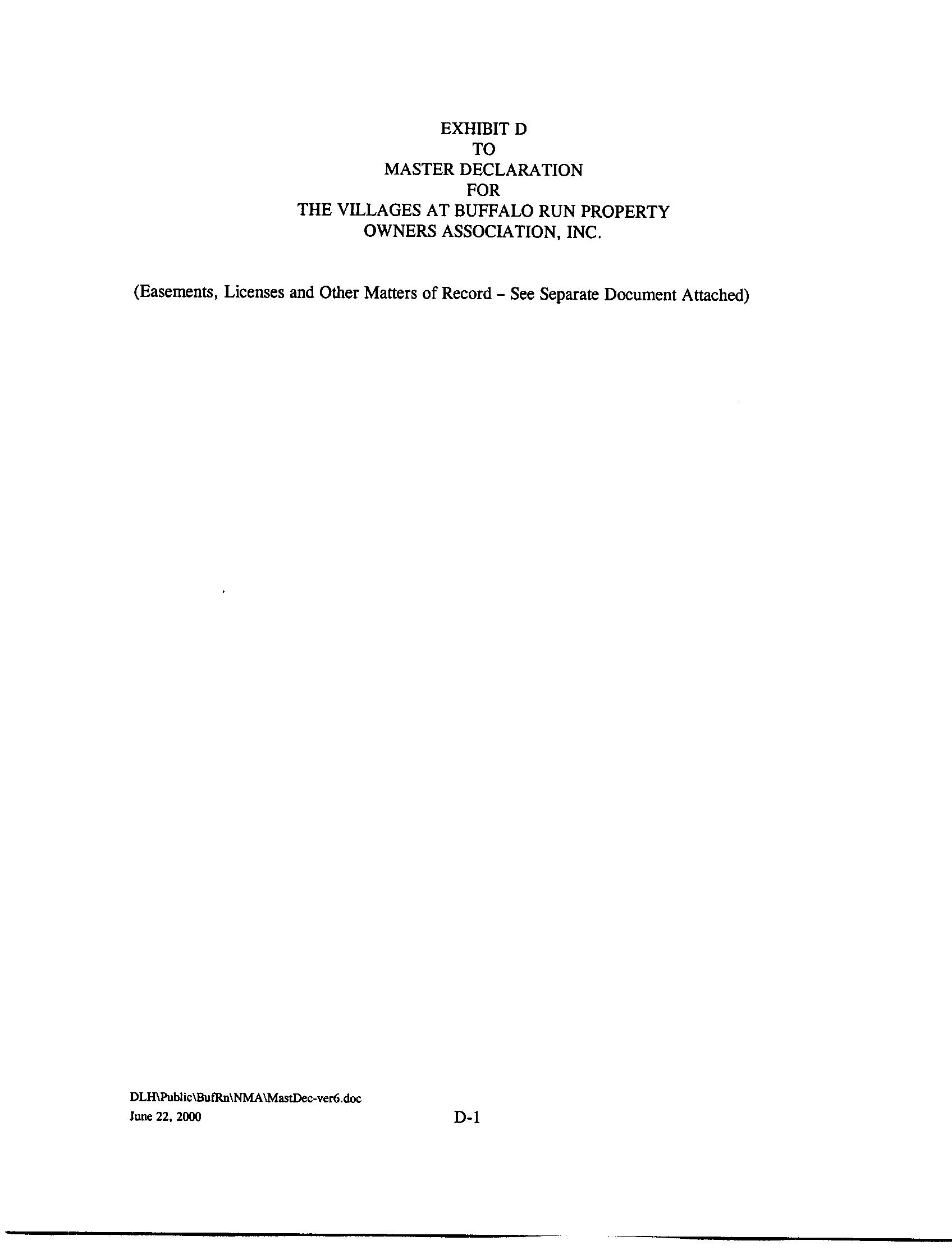 EXHIBIT D
TO
MASTER DECLARATION
FOR
THE VILLAGES AT BUFFALO RUN PROPERTY
OWNERS ASSOCIATION, INC.

(Easements, Licenses and Other Matters of Record – See Separate Document Attached)

DLH\Public\BufRn\NMA\MastDec-ver6.doc
June 22, 2000

D-1